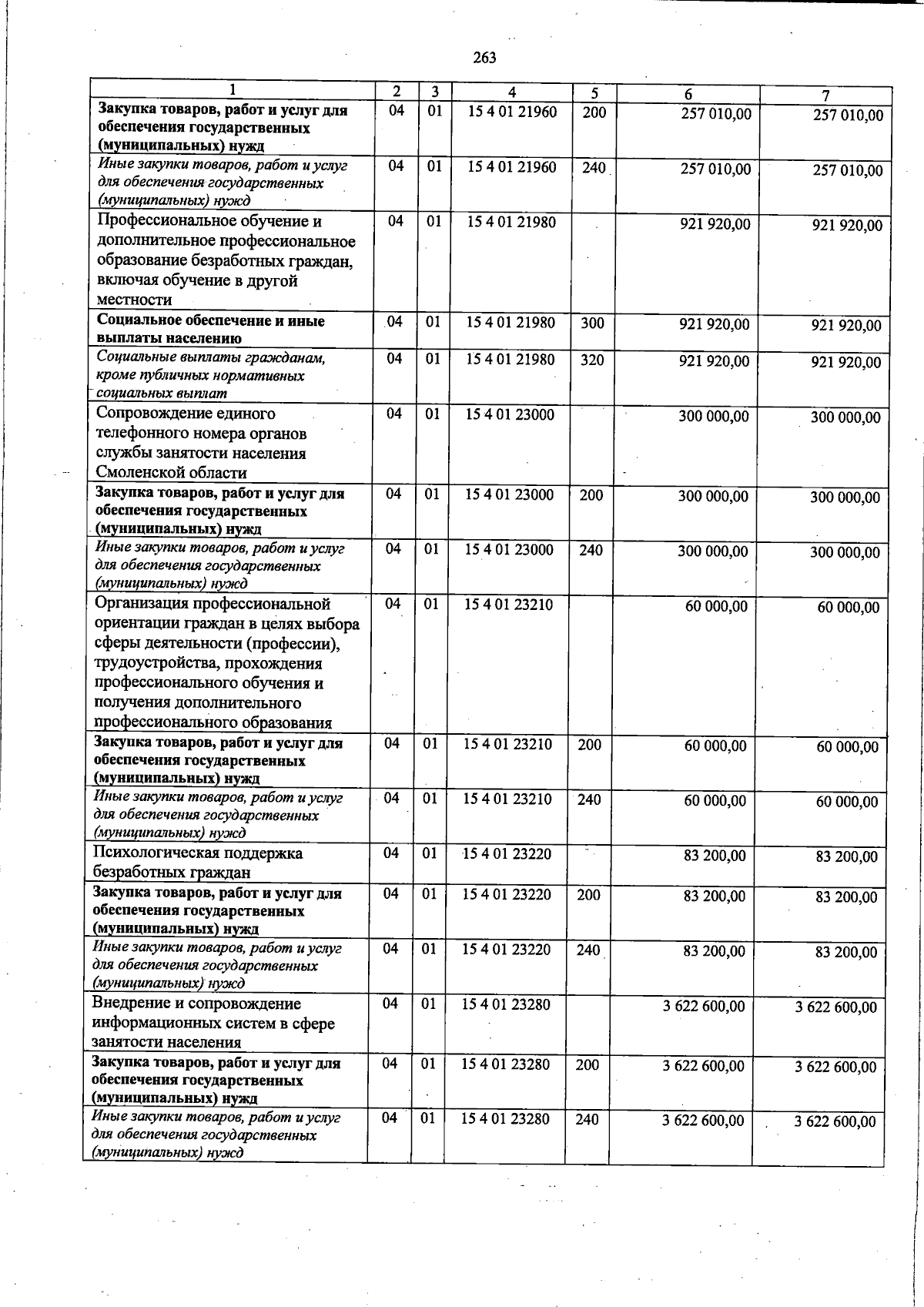 263

| 1 | 2 | 3 | 4 | 5 | 6 | 7 |
|---|---|---|---|---|---|---|
| Закупка товаров, работ и услуг для обеспечения государственных (муниципальных) нужд | 04 | 01 | 15 4 01 21960 | 200 | 257 010,00 | 257 010,00 |
| Иные закупки товаров, работ и услуг для обеспечения государственных (муниципальных) нужд | 04 | 01 | 15 4 01 21960 | 240 | 257 010,00 | 257 010,00 |
| Профессиональное обучение и дополнительное профессиональное образование безработных граждан, включая обучение в другой местности | 04 | 01 | 15 4 01 21980 |  | 921 920,00 | 921 920,00 |
| Социальное обеспечение и иные выплаты населению | 04 | 01 | 15 4 01 21980 | 300 | 921 920,00 | 921 920,00 |
| Социальные выплаты гражданам, кроме публичных нормативных социальных выплат | 04 | 01 | 15 4 01 21980 | 320 | 921 920,00 | 921 920,00 |
| Сопровождение единого телефонного номера органов службы занятости населения Смоленской области | 04 | 01 | 15 4 01 23000 |  | 300 000,00 | 300 000,00 |
| Закупка товаров, работ и услуг для обеспечения государственных (муниципальных) нужд | 04 | 01 | 15 4 01 23000 | 200 | 300 000,00 | 300 000,00 |
| Иные закупки товаров, работ и услуг для обеспечения государственных (муниципальных) нужд | 04 | 01 | 15 4 01 23000 | 240 | 300 000,00 | 300 000,00 |
| Организация профессиональной ориентации граждан в целях выбора сферы деятельности (профессии), трудоустройства, прохождения профессионального обучения и получения дополнительного профессионального образования | 04 | 01 | 15 4 01 23210 |  | 60 000,00 | 60 000,00 |
| Закупка товаров, работ и услуг для обеспечения государственных (муниципальных) нужд | 04 | 01 | 15 4 01 23210 | 200 | 60 000,00 | 60 000,00 |
| Иные закупки товаров, работ и услуг для обеспечения государственных (муниципальных) нужд | 04 | 01 | 15 4 01 23210 | 240 | 60 000,00 | 60 000,00 |
| Психологическая поддержка безработных граждан | 04 | 01 | 15 4 01 23220 |  | 83 200,00 | 83 200,00 |
| Закупка товаров, работ и услуг для обеспечения государственных (муниципальных) нужд | 04 | 01 | 15 4 01 23220 | 200 | 83 200,00 | 83 200,00 |
| Иные закупки товаров, работ и услуг для обеспечения государственных (муниципальных) нужд | 04 | 01 | 15 4 01 23220 | 240 | 83 200,00 | 83 200,00 |
| Внедрение и сопровождение информационных систем в сфере занятости населения | 04 | 01 | 15 4 01 23280 |  | 3 622 600,00 | 3 622 600,00 |
| Закупка товаров, работ и услуг для обеспечения государственных (муниципальных) нужд | 04 | 01 | 15 4 01 23280 | 200 | 3 622 600,00 | 3 622 600,00 |
| Иные закупки товаров, работ и услуг для обеспечения государственных (муниципальных) нужд | 04 | 01 | 15 4 01 23280 | 240 | 3 622 600,00 | 3 622 600,00 |